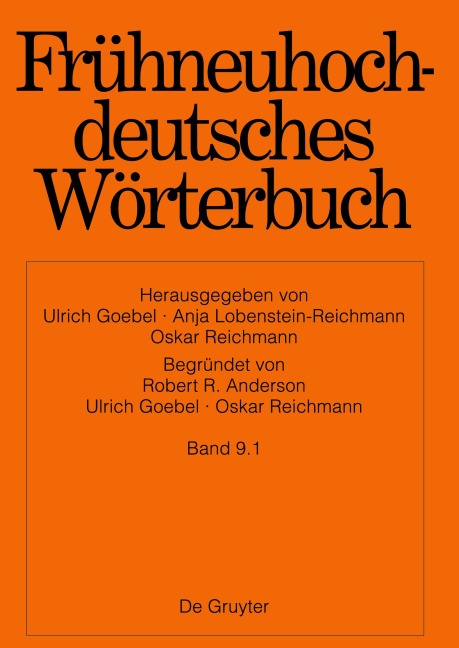 Frühneuhochdeutsches Wörterbuch

Herausgegeben von
Ulrich Goebel · Anja Lobenstein-Reichmann
Oskar Reichmann

Begründet von
Robert R. Anderson
Ulrich Goebel · Oskar Reichmann

Band 9.1

De Gruyter